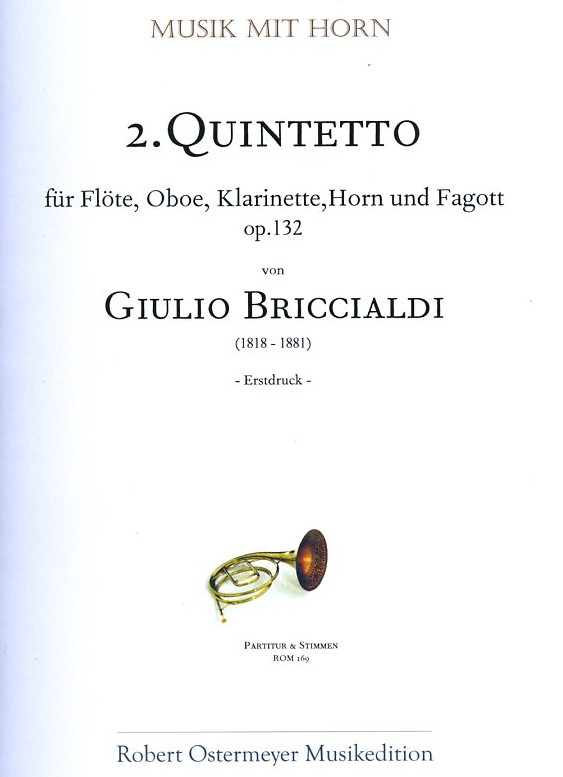 MUSIK MIT HORN

2. QUINTETTO

für Flöte, Oboe, Klarinette,Horn und Fagott
op.132

von

GIULIO BRICCIALDI

(1818 - 1881)

- Erstdruck -

PARTITUR & STIMMEN
ROM 169

Robert Ostermeyer Musikedition